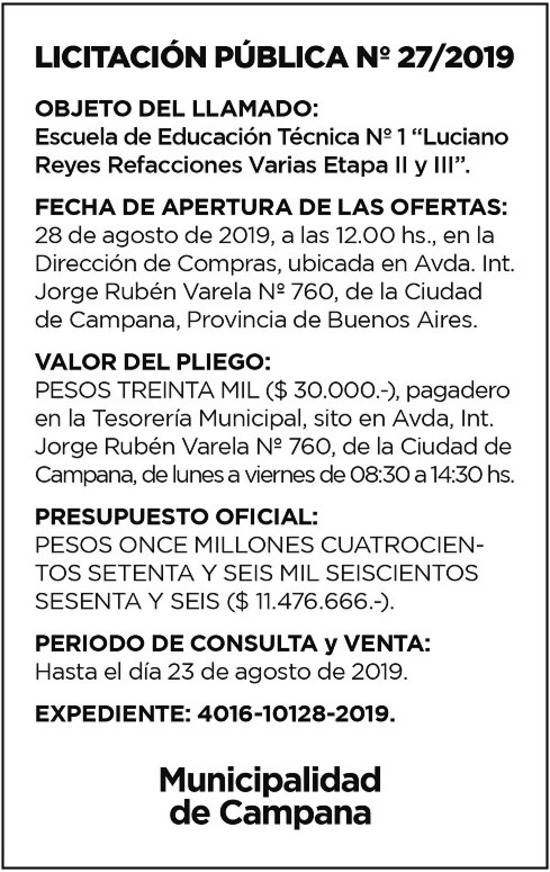 LICITACIÓN PÚBLICA Nº 27/2019

OBJETO DEL LLAMADO:
Escuela de Educación Técnica Nº 1 "Luciano Reyes Refacciones Varias Etapa II y III".

FECHA DE APERTURA DE LAS OFERTAS:
28 de agosto de 2019, a las 12.00 hs., en la Dirección de Compras, ubicada en Avda. Int. Jorge Rubén Varela Nº 760, de la Ciudad de Campana, Provincia de Buenos Aires.

VALOR DEL PLIEGO:
PESOS TREINTA MIL ($ 30.000.-), pagadero en la Tesorería Municipal, sito en Avda, Int. Jorge Rubén Varela Nº 760, de la Ciudad de Campana, de lunes a viernes de 08:30 a 14:30 hs.

PRESUPUESTO OFICIAL:
PESOS ONCE MILLONES CUATROCIENTOS SETENTA Y SEIS MIL SEISCIENTOS SESENTA Y SEIS ($ 11.476.666.-).

PERIODO DE CONSULTA y VENTA:
Hasta el día 23 de agosto de 2019.

EXPEDIENTE: 4016-10128-2019.

Municipalidad
de Campana